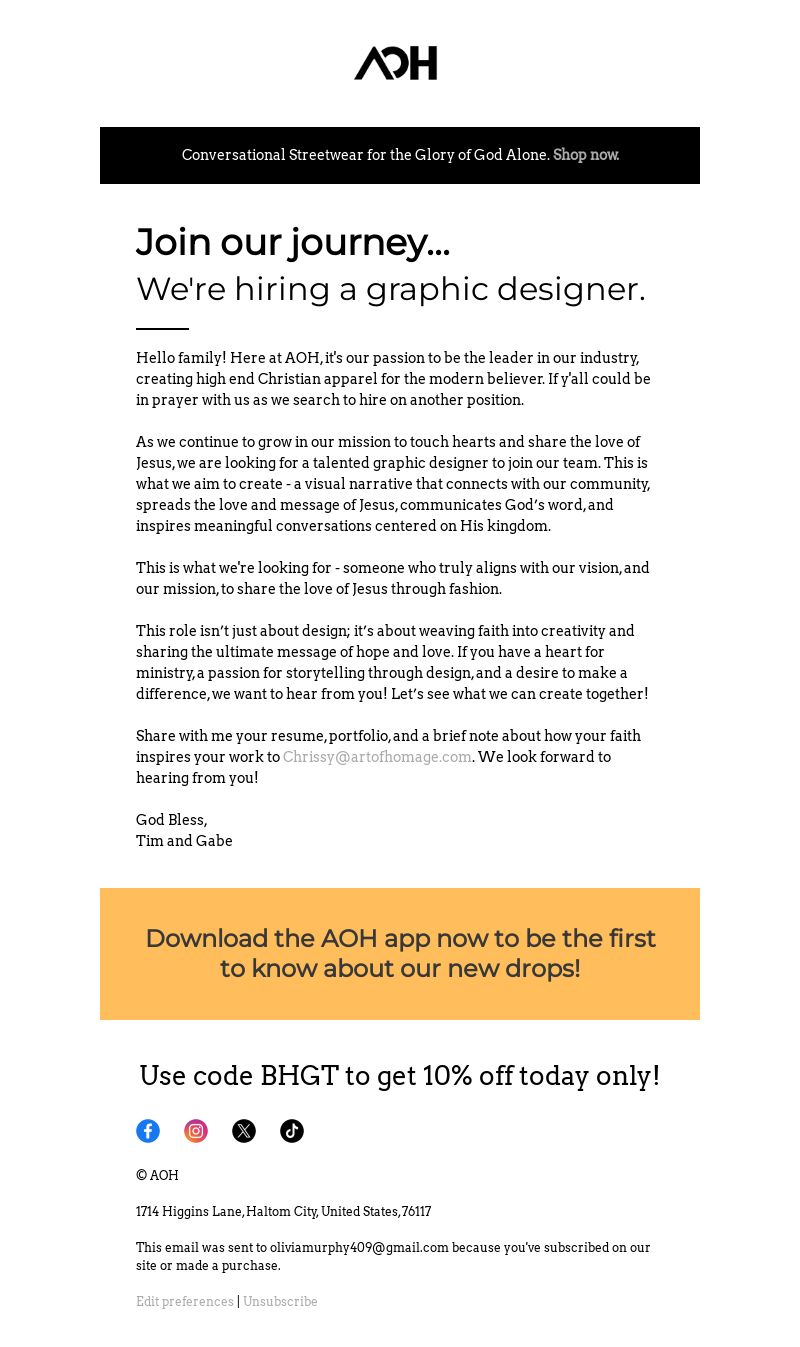 AOH

Conversational Streetwear for the Glory of God Alone. Shop now.

Join our journey...
We're hiring a graphic designer.

Hello family! Here at AOH, it's our passion to be the leader in our industry, creating high end Christian apparel for the modern believer. If y'all could be in prayer with us as we search to hire on another position.

As we continue to grow in our mission to touch hearts and share the love of Jesus, we are looking for a talented graphic designer to join our team. This is what we aim to create - a visual narrative that connects with our community, spreads the love and message of Jesus, communicates God's word, and inspires meaningful conversations centered on His kingdom.

This is what we're looking for - someone who truly aligns with our vision, and our mission, to share the love of Jesus through fashion.

This role isn't just about design; it's about weaving faith into creativity and sharing the ultimate message of hope and love. If you have a heart for ministry, a passion for storytelling through design, and a desire to make a difference, we want to hear from you! Let's see what we can create together!

Share with me your resume, portfolio, and a brief note about how your faith inspires your work to Chrissy@artofhomage.com. We look forward to hearing from you!

God Bless,
Tim and Gabe

Download the AOH app now to be the first to know about our new drops!

Use code BHGT to get 10% off today only!

© AOH

1714 Higgins Lane, Haltom City, United States, 76117

This email was sent to oliviamurphy409@gmail.com because you've subscribed on our site or made a purchase.

Edit preferences | Unsubscribe